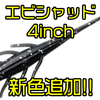 エビシャッド
4inch

新色追加!!